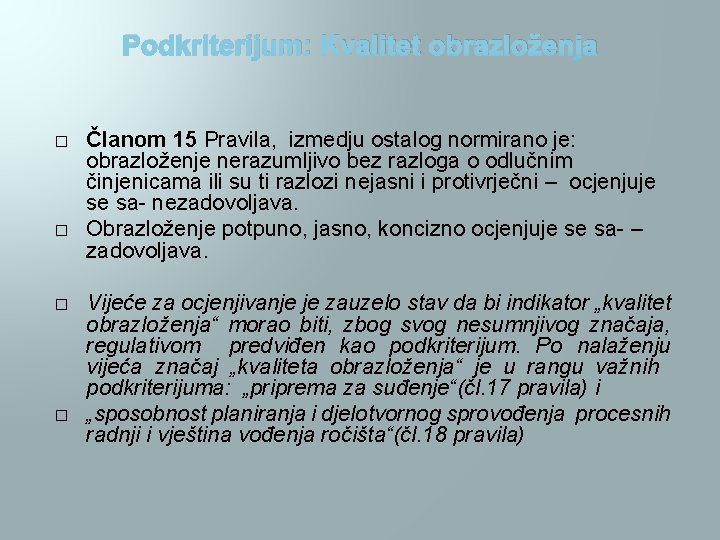 Podkriterijum: Kvalitet obrazloženja

□ Članom 15 Pravila, izmedju ostalog normirano je: obrazloženje nerazumljivo bez razloga o odlučnim činjenicama ili su ti razlozi nejasni i protivrječni – ocjenjuje se sa- nezadovoljava.

□ Obrazloženje potpuno, jasno, koncizno ocjenjuje se sa- – zadovoljava.

□ Vijeće za ocjenjivanje je zauzelo stav da bi indikator „kvalitet obrazloženja“ morao biti, zbog svog nesumnjivog značaja, regulativom predviđen kao podkriterijum. Po nalaženju vijeća značaj „kvaliteta obrazloženja“ je u rangu važnih podkriterijuma: „priprema za suđenje“(čl.17 pravila) i

□ „sposobnost planiranja i djelotvornog sprovođenja procesnih radnji i vještina vođenja ročišta“(čl.18 pravila)